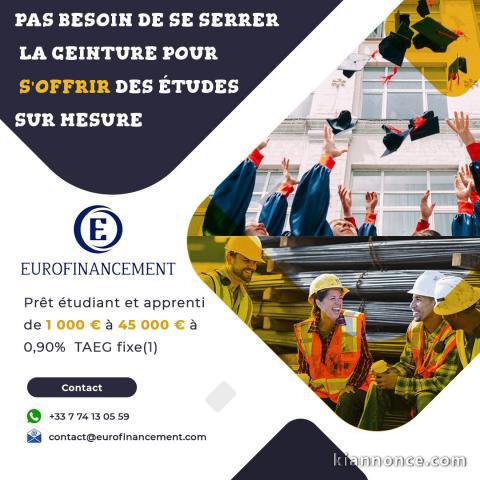 PAS BESOIN DE SE SERRER LA CEINTURE POUR S'OFFRIR DES ÉTUDES SUR MESURE

E

EUROFINANCEMENT

Prêt étudiant et apprenti de 1 000 € à 45 000 € à 0,90% TAEG fixe(1)

Contact

+33 7 74 13 05 59

contact@eurofinancement.com

kiannonce.com